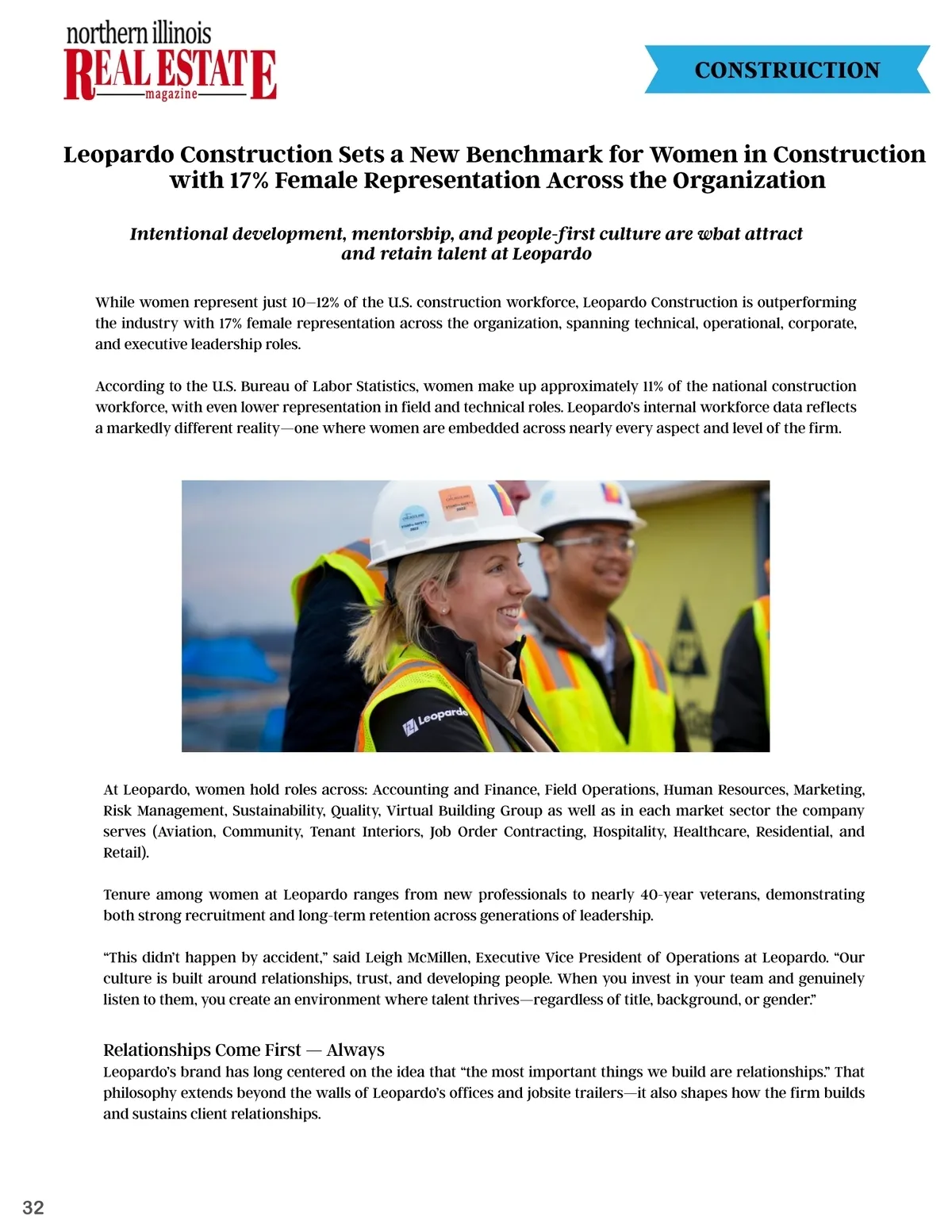 northern illinois
REAL ESTATE
magazine

CONSTRUCTION

Leopardo Construction Sets a New Benchmark for Women in Construction with 17% Female Representation Across the Organization

Intentional development, mentorship, and people-first culture are what attract and retain talent at Leopardo

While women represent just 10–12% of the U.S. construction workforce, Leopardo Construction is outperforming the industry with 17% female representation across the organization, spanning technical, operational, corporate, and executive leadership roles.

According to the U.S. Bureau of Labor Statistics, women make up approximately 11% of the national construction workforce, with even lower representation in field and technical roles. Leopardo's internal workforce data reflects a markedly different reality—one where women are embedded across nearly every aspect and level of the firm.

Leopardo

At Leopardo, women hold roles across: Accounting and Finance, Field Operations, Human Resources, Marketing, Risk Management, Sustainability, Quality, Virtual Building Group as well as in each market sector the company serves (Aviation, Community, Tenant Interiors, Job Order Contracting, Hospitality, Healthcare, Residential, and Retail).

Tenure among women at Leopardo ranges from new professionals to nearly 40-year veterans, demonstrating both strong recruitment and long-term retention across generations of leadership.

"This didn't happen by accident," said Leigh McMillen, Executive Vice President of Operations at Leopardo. "Our culture is built around relationships, trust, and developing people. When you invest in your team and genuinely listen to them, you create an environment where talent thrives—regardless of title, background, or gender."

Relationships Come First — Always
Leopardo's brand has long centered on the idea that "the most important things we build are relationships." That philosophy extends beyond the walls of Leopardo's offices and jobsite trailers—it also shapes how the firm builds and sustains client relationships.

32